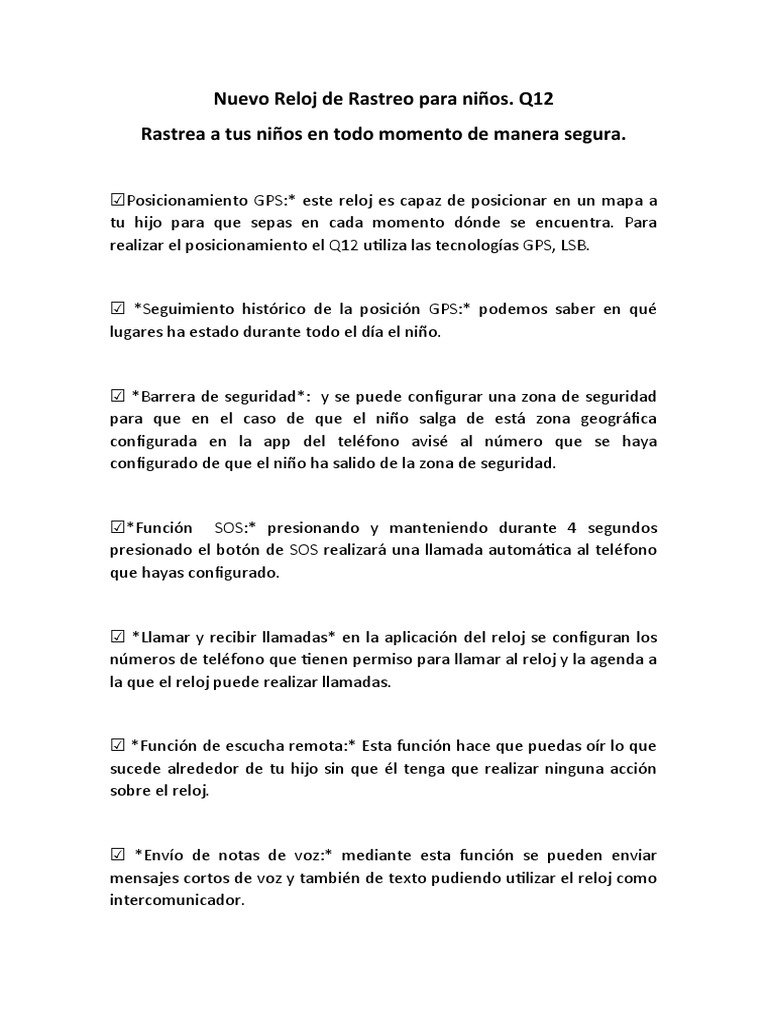 Nuevo Reloj de Rastreo para niños. Q12

Rastrea a tus niños en todo momento de manera segura.

☑Posicionamiento GPS:* este reloj es capaz de posicionar en un mapa a tu hijo para que sepas en cada momento dónde se encuentra. Para realizar el posicionamiento el Q12 utiliza las tecnologías GPS, LSB.

☑ *Seguimiento histórico de la posición GPS:* podemos saber en qué lugares ha estado durante todo el día el niño.

☑ *Barrera de seguridad*: y se puede configurar una zona de seguridad para que en el caso de que el niño salga de está zona geográfica configurada en la app del teléfono avisé al número que se haya configurado de que el niño ha salido de la zona de seguridad.

☑*Función SOS:* presionando y manteniendo durante 4 segundos presionado el botón de SOS realizará una llamada automática al teléfono que hayas configurado.

☑ *Llamar y recibir llamadas* en la aplicación del reloj se configuran los números de teléfono que tienen permiso para llamar al reloj y la agenda a la que el reloj puede realizar llamadas.

☑ *Función de escucha remota:* Esta función hace que puedas oír lo que sucede alrededor de tu hijo sin que él tenga que realizar ninguna acción sobre el reloj.

☑ *Envío de notas de voz:* mediante esta función se pueden enviar mensajes cortos de voz y también de texto pudiendo utilizar el reloj como intercomunicador.